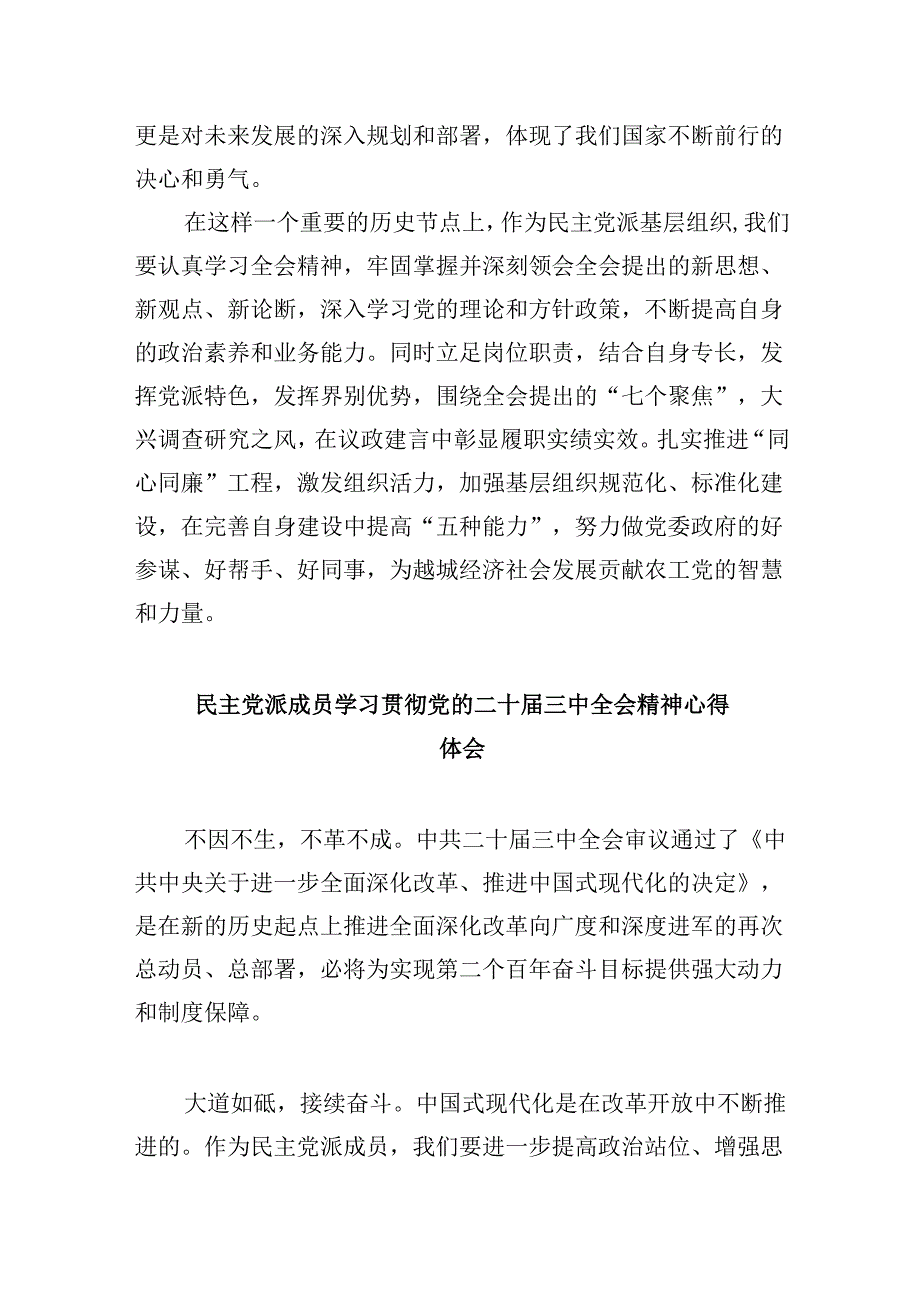 更是对未来发展的深入规划和部署，体现了我们国家不断前行的决心和勇气。

在这样一个重要的历史节点上，作为民主党派基层组织,我们要认真学习全会精神，牢固掌握并深刻领会全会提出的新思想、新观点、新论断，深入学习党的理论和方针政策，不断提高自身的政治素养和业务能力。同时立足岗位职责，结合自身专长，发挥党派特色，发挥界别优势，围绕全会提出的“七个聚焦”，大兴调查研究之风，在议政建言中彰显履职实绩实效。扎实推进“同心同廉”工程，激发组织活力，加强基层组织规范化、标准化建设，在完善自身建设中提高“五种能力”，努力做党委政府的好参谋、好帮手、好同事，为越城经济社会发展贡献农工党的智慧和力量。

民主党派成员学习贯彻党的二十届三中全会精神心得体会

不因不生，不革不成。中共二十届三中全会审议通过了《中共中央关于进一步全面深化改革、推进中国式现代化的决定》，是在新的历史起点上推进全面深化改革向广度和深度进军的再次总动员、总部署，必将为实现第二个百年奋斗目标提供强大动力和制度保障。

大道如砥，接续奋斗。中国式现代化是在改革开放中不断推进的。作为民主党派成员，我们要进一步提高政治站位、增强思